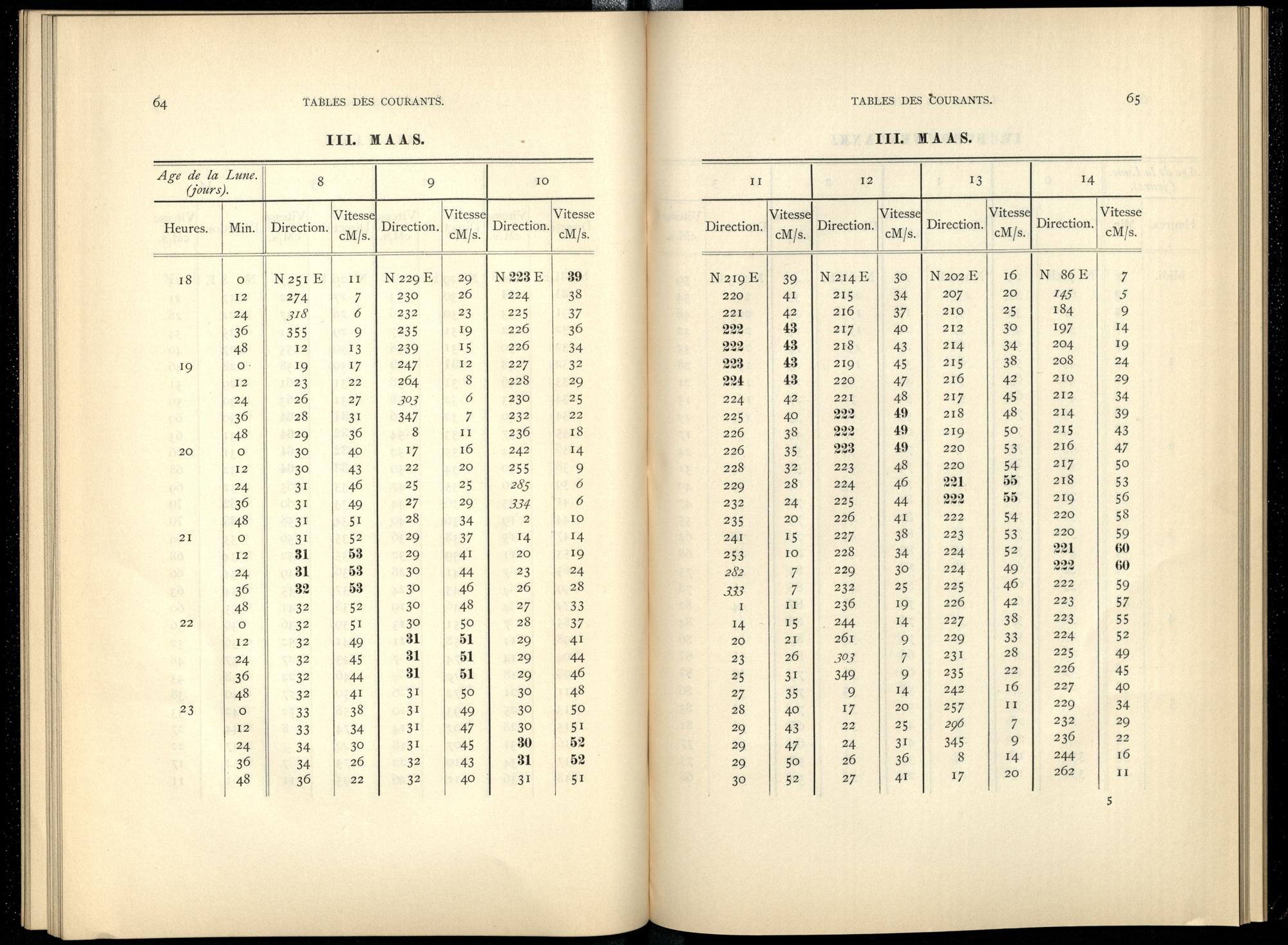 64 TABLES DES COURANTS.

III. MAAS.

| Age de la Lune. (jours). | | 8 | | 9 | | 10 | |
|---|---|---|---|---|---|---|---|
| Heures. | Min. | Direction. | Vitesse cM/s. | Direction. | Vitesse cM/s. | Direction. | Vitesse cM/s. |
| 18 | 0 | N 251 E | 11 | N 229 E | 29 | N 223 E | 39 |
| | 12 | 274 | 7 | 230 | 26 | 224 | 38 |
| | 24 | 318 | 6 | 232 | 23 | 225 | 37 |
| | 36 | 355 | 9 | 235 | 19 | 226 | 36 |
| | 48 | 12 | 13 | 239 | 15 | 226 | 34 |
| 19 | 0 | 19 | 17 | 247 | 12 | 227 | 32 |
| | 12 | 23 | 22 | 264 | 8 | 228 | 29 |
| | 24 | 26 | 27 | 303 | 6 | 230 | 25 |
| | 36 | 28 | 31 | 347 | 7 | 232 | 22 |
| | 48 | 29 | 36 | 8 | 11 | 236 | 18 |
| 20 | 0 | 30 | 40 | 17 | 16 | 242 | 14 |
| | 12 | 30 | 43 | 22 | 20 | 255 | 9 |
| | 24 | 31 | 46 | 25 | 25 | 285 | 6 |
| | 36 | 31 | 49 | 27 | 29 | 334 | 6 |
| | 48 | 31 | 51 | 28 | 34 | 2 | 10 |
| 21 | 0 | 31 | 52 | 29 | 37 | 14 | 14 |
| | 12 | 31 | 53 | 29 | 41 | 20 | 19 |
| | 24 | 31 | 53 | 30 | 44 | 23 | 24 |
| | 36 | 32 | 53 | 30 | 46 | 26 | 28 |
| | 48 | 32 | 52 | 30 | 48 | 27 | 33 |
| 22 | 0 | 32 | 51 | 30 | 50 | 28 | 37 |
| | 12 | 32 | 49 | 31 | 51 | 29 | 41 |
| | 24 | 32 | 45 | 31 | 51 | 29 | 44 |
| | 36 | 32 | 44 | 31 | 51 | 29 | 46 |
| | 48 | 32 | 41 | 31 | 50 | 30 | 48 |
| 23 | 0 | 33 | 38 | 31 | 49 | 30 | 50 |
| | 12 | 33 | 34 | 31 | 47 | 30 | 51 |
| | 24 | 34 | 30 | 31 | 45 | 30 | 52 |
| | 36 | 34 | 26 | 32 | 43 | 31 | 52 |
| | 48 | 36 | 22 | 32 | 40 | 31 | 51 |

TABLES DES COURANTS. 65

III. MAAS.

| 11 | | 12 | | 13 | | 14 | |
|---|---|---|---|---|---|---|---|
| Direction. | Vitesse cM/s. | Direction. | Vitesse cM/s. | Direction. | Vitesse cM/s. | Direction. | Vitesse cM/s. |
| N 219 E | 39 | N 214 E | 30 | N 202 E | 16 | N 86 E | 7 |
| 220 | 41 | 215 | 34 | 207 | 20 | 145 | 5 |
| 221 | 42 | 216 | 37 | 210 | 25 | 184 | 9 |
| 222 | 43 | 217 | 40 | 212 | 30 | 197 | 14 |
| 222 | 43 | 218 | 43 | 214 | 34 | 204 | 19 |
| 223 | 43 | 219 | 45 | 215 | 38 | 208 | 24 |
| 224 | 43 | 220 | 47 | 216 | 42 | 210 | 29 |
| 224 | 42 | 221 | 48 | 217 | 45 | 212 | 34 |
| 225 | 40 | 222 | 49 | 218 | 48 | 214 | 39 |
| 226 | 38 | 222 | 49 | 219 | 50 | 215 | 43 |
| 226 | 35 | 223 | 49 | 220 | 53 | 216 | 47 |
| 228 | 32 | 223 | 48 | 220 | 54 | 217 | 50 |
| 229 | 28 | 224 | 46 | 221 | 55 | 218 | 53 |
| 232 | 24 | 225 | 44 | 222 | 55 | 219 | 56 |
| 235 | 20 | 226 | 41 | 222 | 54 | 220 | 58 |
| 241 | 15 | 227 | 38 | 223 | 53 | 220 | 59 |
| 253 | 10 | 228 | 34 | 224 | 52 | 221 | 60 |
| 282 | 7 | 229 | 30 | 224 | 49 | 222 | 60 |
| 333 | 7 | 232 | 25 | 225 | 46 | 222 | 59 |
| 1 | 11 | 236 | 19 | 226 | 42 | 223 | 57 |
| 14 | 15 | 244 | 14 | 227 | 38 | 223 | 55 |
| 20 | 21 | 261 | 9 | 229 | 33 | 224 | 52 |
| 23 | 26 | 303 | 7 | 231 | 28 | 225 | 49 |
| 25 | 31 | 349 | 9 | 235 | 22 | 226 | 45 |
| 27 | 35 | 9 | 14 | 242 | 16 | 227 | 40 |
| 28 | 40 | 17 | 20 | 257 | 11 | 229 | 34 |
| 29 | 43 | 22 | 25 | 296 | 7 | 232 | 29 |
| 29 | 47 | 24 | 31 | 345 | 9 | 236 | 22 |
| 29 | 50 | 26 | 36 | 8 | 14 | 244 | 16 |
| 30 | 52 | 27 | 41 | 17 | 20 | 262 | 11 |

5